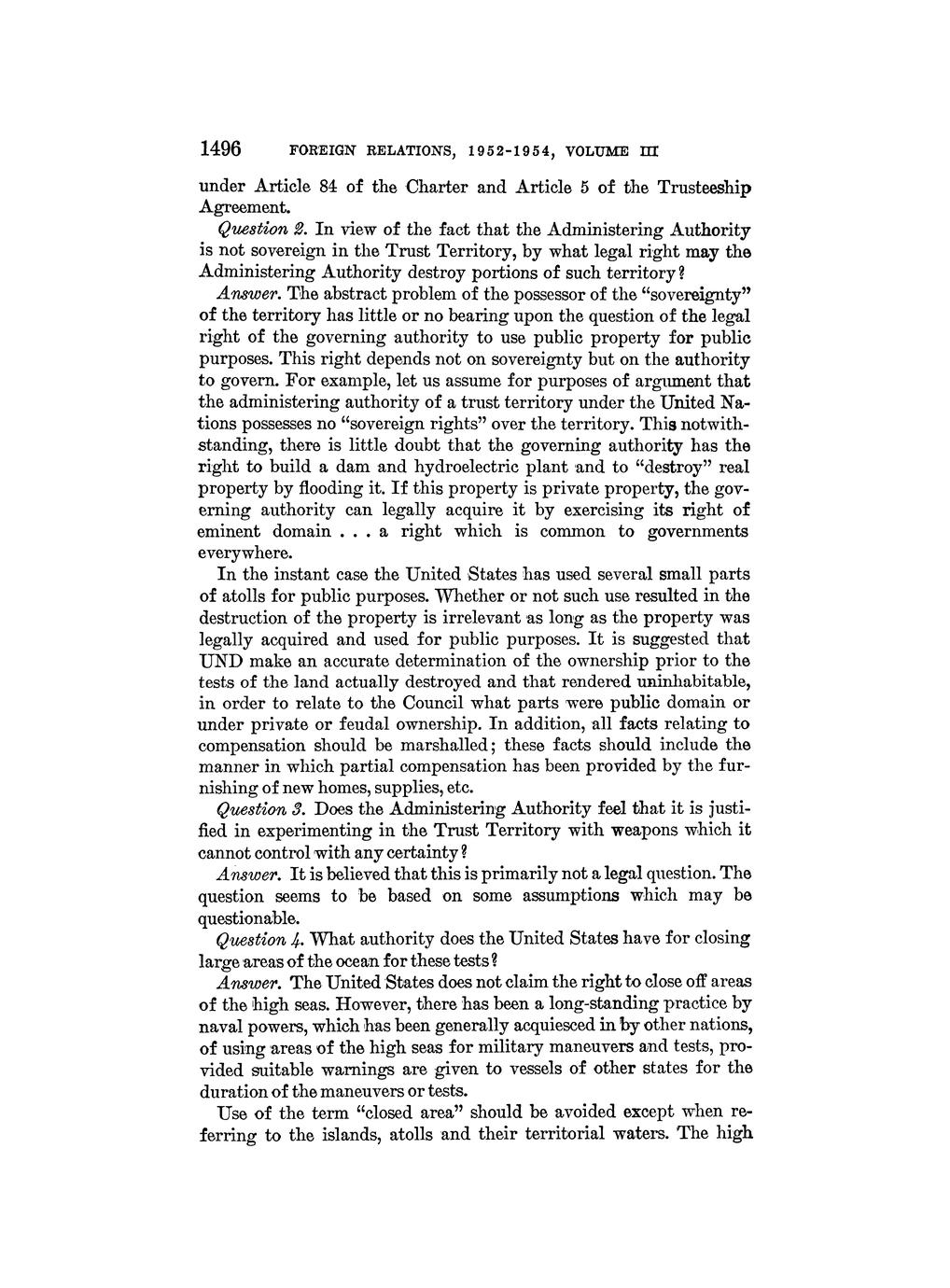 1496 FOREIGN RELATIONS, 1952-1954, VOLUME III

under Article 84 of the Charter and Article 5 of the Trusteeship Agreement.

Question 2. In view of the fact that the Administering Authority is not sovereign in the Trust Territory, by what legal right may the Administering Authority destroy portions of such territory?

Answer. The abstract problem of the possessor of the "sovereignty" of the territory has little or no bearing upon the question of the legal right of the governing authority to use public property for public purposes. This right depends not on sovereignty but on the authority to govern. For example, let us assume for purposes of argument that the administering authority of a trust territory under the United Nations possesses no "sovereign rights" over the territory. This notwithstanding, there is little doubt that the governing authority has the right to build a dam and hydroelectric plant and to "destroy" real property by flooding it. If this property is private property, the governing authority can legally acquire it by exercising its right of eminent domain . . . a right which is common to governments everywhere.

In the instant case the United States has used several small parts of atolls for public purposes. Whether or not such use resulted in the destruction of the property is irrelevant as long as the property was legally acquired and used for public purposes. It is suggested that UND make an accurate determination of the ownership prior to the tests of the land actually destroyed and that rendered uninhabitable, in order to relate to the Council what parts were public domain or under private or feudal ownership. In addition, all facts relating to compensation should be marshalled; these facts should include the manner in which partial compensation has been provided by the furnishing of new homes, supplies, etc.

Question 3. Does the Administering Authority feel that it is justified in experimenting in the Trust Territory with weapons which it cannot control with any certainty?

Answer. It is believed that this is primarily not a legal question. The question seems to be based on some assumptions which may be questionable.

Question 4. What authority does the United States have for closing large areas of the ocean for these tests?

Answer. The United States does not claim the right to close off areas of the high seas. However, there has been a long-standing practice by naval powers, which has been generally acquiesced in by other nations, of using areas of the high seas for military maneuvers and tests, provided suitable warnings are given to vessels of other states for the duration of the maneuvers or tests.

Use of the term "closed area" should be avoided except when referring to the islands, atolls and their territorial waters. The high